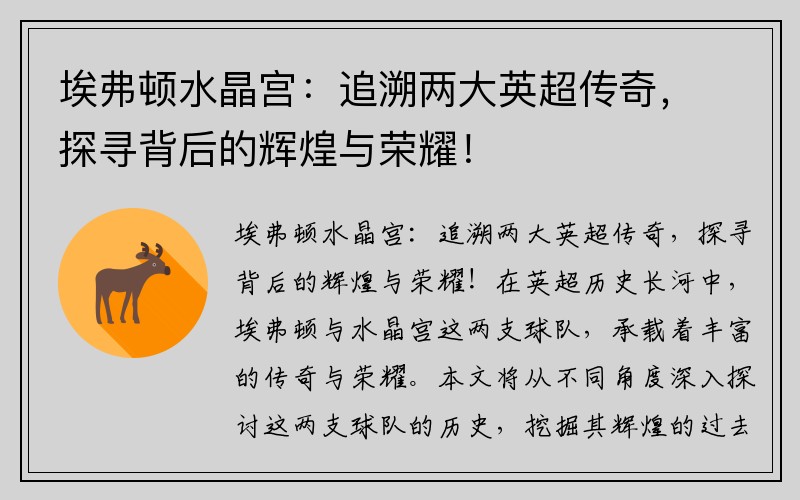 埃弗顿水晶宫：追溯两大英超传奇，探寻背后的辉煌与荣耀！

埃弗顿水晶宫：追溯两大英超传奇，探寻背后的辉煌与荣耀！在英超历史长河中，埃弗顿与水晶宫这两支球队，承载着丰富的传奇与荣耀。本文将从不同角度深入探讨这两支球队的历史，挖掘其辉煌的过去